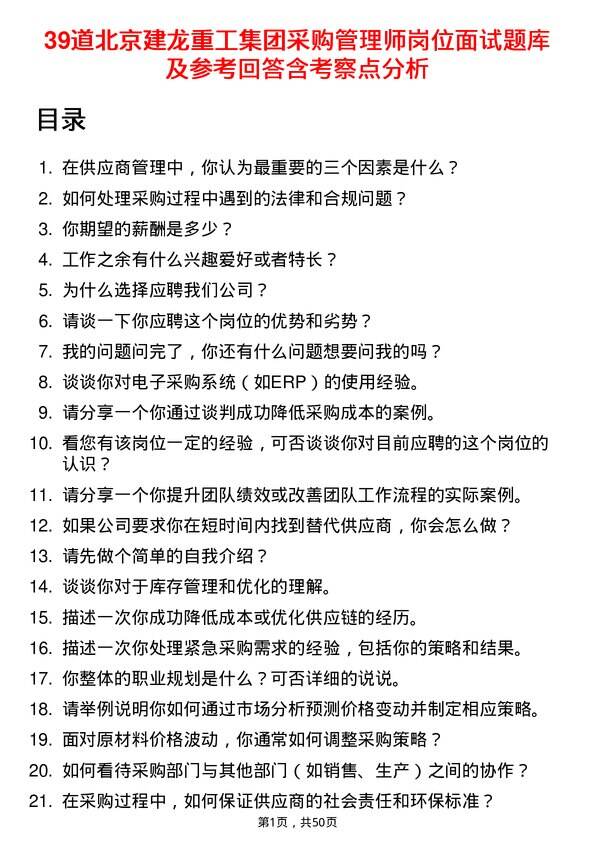 39道北京建龙重工集团采购管理师岗位面试题库及参考回答含考察点分析

目录

1. 在供应商管理中，你认为最重要的三个因素是什么？
2. 如何处理采购过程中遇到的法律和合规问题？
3. 你期望的薪酬是多少？
4. 工作之余有什么兴趣爱好或者特长？
5. 为什么选择应聘我们公司？
6. 请谈一下你应聘这个岗位的优势和劣势？
7. 我的问题问完了，你还有什么问题想要问我的吗？
8. 谈谈你对电子采购系统（如ERP）的使用经验。
9. 请分享一个你通过谈判成功降低采购成本的案例。
10. 看您有该岗位一定的经验，可否谈谈你对目前应聘的这个岗位的认识？
11. 请分享一个你提升团队绩效或改善团队工作流程的实际案例。
12. 如果公司要求你在短时间内找到替代供应商，你会怎么做？
13. 请先做个简单的自我介绍？
14. 谈谈你对于库存管理和优化的理解。
15. 描述一次你成功降低成本或优化供应链的经历。
16. 描述一次你处理紧急采购需求的经验，包括你的策略和结果。
17. 你整体的职业规划是什么？可否详细的说说。
18. 请举例说明你如何通过市场分析预测价格变动并制定相应策略。
19. 面对原材料价格波动，你通常如何调整采购策略？
20. 如何看待采购部门与其他部门（如销售、生产）之间的协作？
21. 在采购过程中，如何保证供应商的社会责任和环保标准？

第1页，共50页